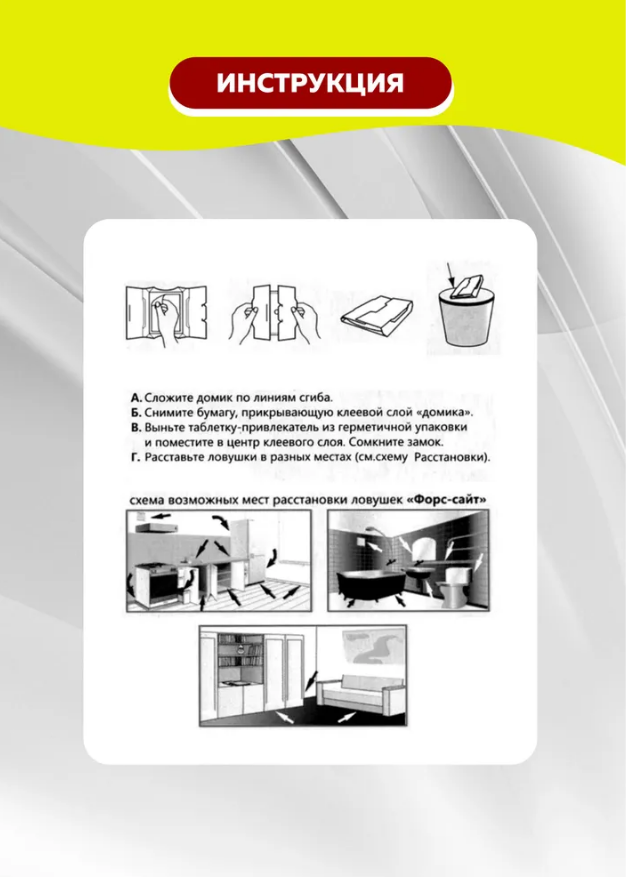 ИНСТРУКЦИЯ

А. Сложите домик по линиям сгиба.
Б. Снимите бумагу, прикрывающую клеевой слой «домика».
В. Выньте таблетку-привлекатель из герметичной упаковки и поместите в центр клеевого слоя. Сомкните замок.
Г. Расставьте ловушки в разных местах (см.схему Расстановки).

схема возможных мест расстановки ловушек «Форс-сайт»